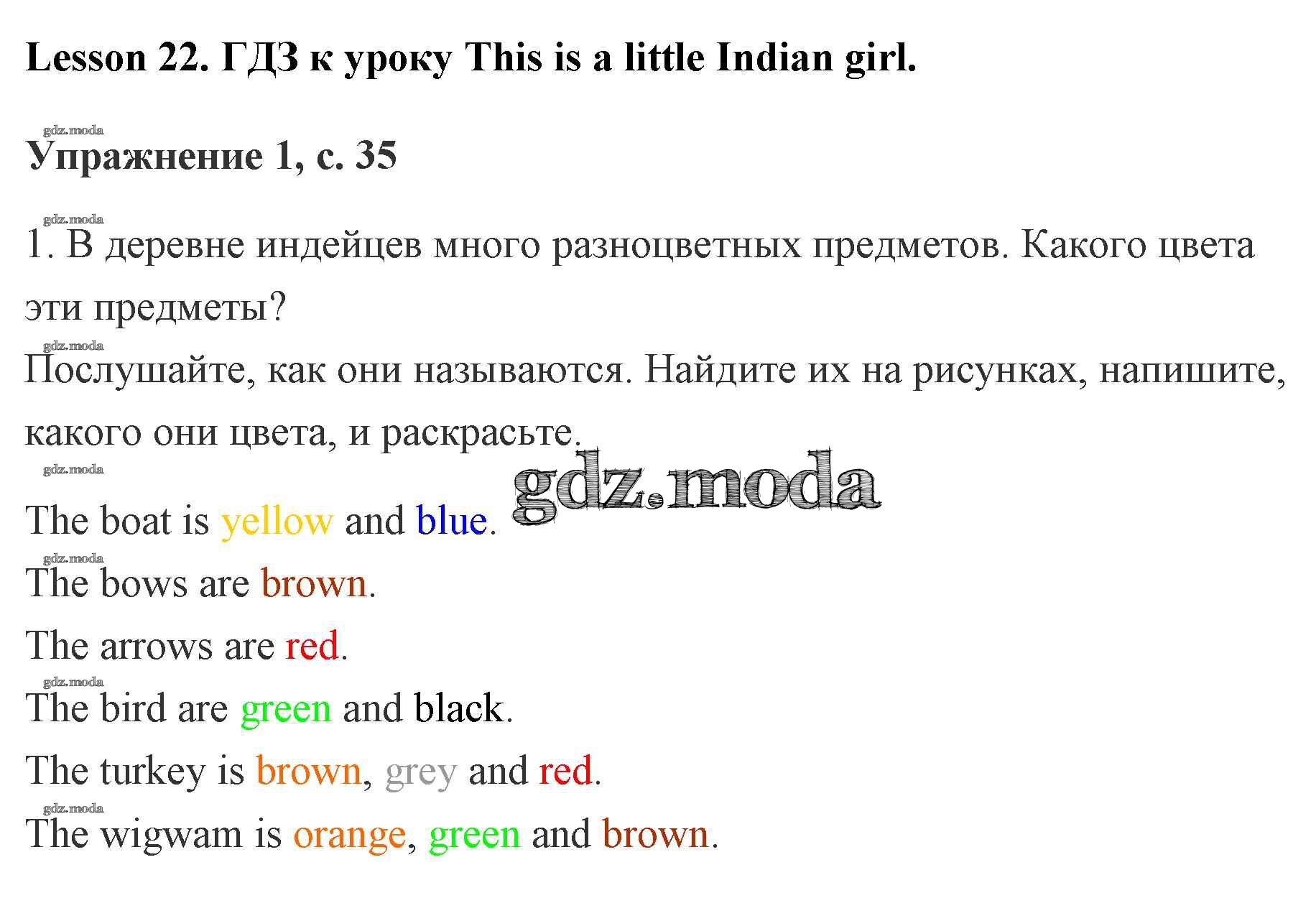 Lesson 22. ГДЗ к уроку This is a little Indian girl.

Упражнение 1, с. 35

1. В деревне индейцев много разноцветных предметов. Какого цвета эти предметы?

Послушайте, как они называются. Найдите их на рисунках, напишите, какого они цвета, и раскрасьте.

The boat is yellow and blue.

The bows are brown.

The arrows are red.

The bird are green and black.

The turkey is brown, grey and red.

The wigwam is orange, green and brown.

gdz.moda